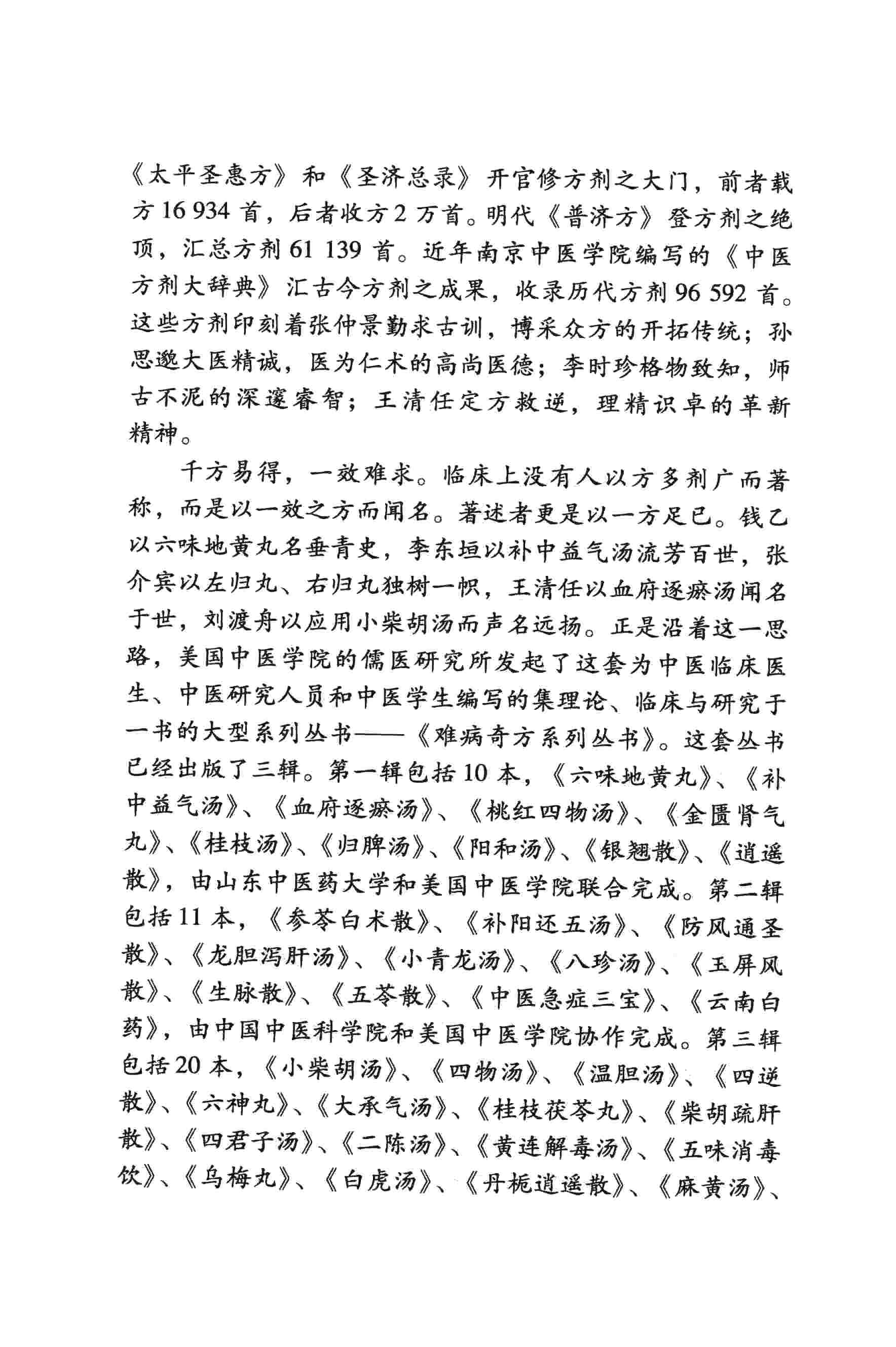 《太平圣惠方》和《圣济总录》开官修方剂之大门，前者载方16 934首，后者收方2万首。明代《普济方》登方剂之绝顶，汇总方剂61 139首。近年南京中医学院编写的《中医方剂大辞典》汇古今方剂之成果，收录历代方剂96 592首。这些方剂印刻着张仲景勤求古训，博采众方的开拓传统；孙思邈大医精诚，医为仁术的高尚医德；李时珍格物致知，师古不泥的深邃睿智；王清任定方救逆，理精识卓的革新精神。

千方易得，一效难求。临床上没有人以方多剂广而著称，而是以一效之方而闻名。著述者更是以一方足已。钱乙以六味地黄丸名垂青史，李东垣以补中益气汤流芳百世，张介宾以左归丸、右归丸独树一帜，王清任以血府逐瘀汤闻名于世，刘渡舟以应用小柴胡汤而声名远扬。正是沿着这一思路，美国中医学院的儒医研究所发起了这套为中医临床医生、中医研究人员和中医学生编写的集理论、临床与研究于一书的大型系列丛书——《难病奇方系列丛书》。这套丛书已经出版了三辑。第一辑包括10本，《六味地黄丸》、《补中益气汤》、《血府逐瘀汤》、《桃红四物汤》、《金匮肾气丸》、《桂枝汤》、《归脾汤》、《阳和汤》、《银翘散》、《逍遥散》，由山东中医药大学和美国中医学院联合完成。第二辑包括11本，《参苓白术散》、《补阳还五汤》、《防风通圣散》、《龙胆泻肝汤》、《小青龙汤》、《八珍汤》、《玉屏风散》、《生脉散》、《五苓散》、《中医急症三宝》、《云南白药》，由中国中医科学院和美国中医学院协作完成。第三辑包括20本，《小柴胡汤》、《四物汤》、《温胆汤》、《四逆散》、《六神丸》、《大承气汤》、《桂枝茯苓丸》、《柴胡疏肝散》、《四君子汤》、《二陈汤》、《黄连解毒汤》、《五味消毒饮》、《乌梅丸》、《白虎汤》、《丹栀逍遥散》、《麻黄汤》、